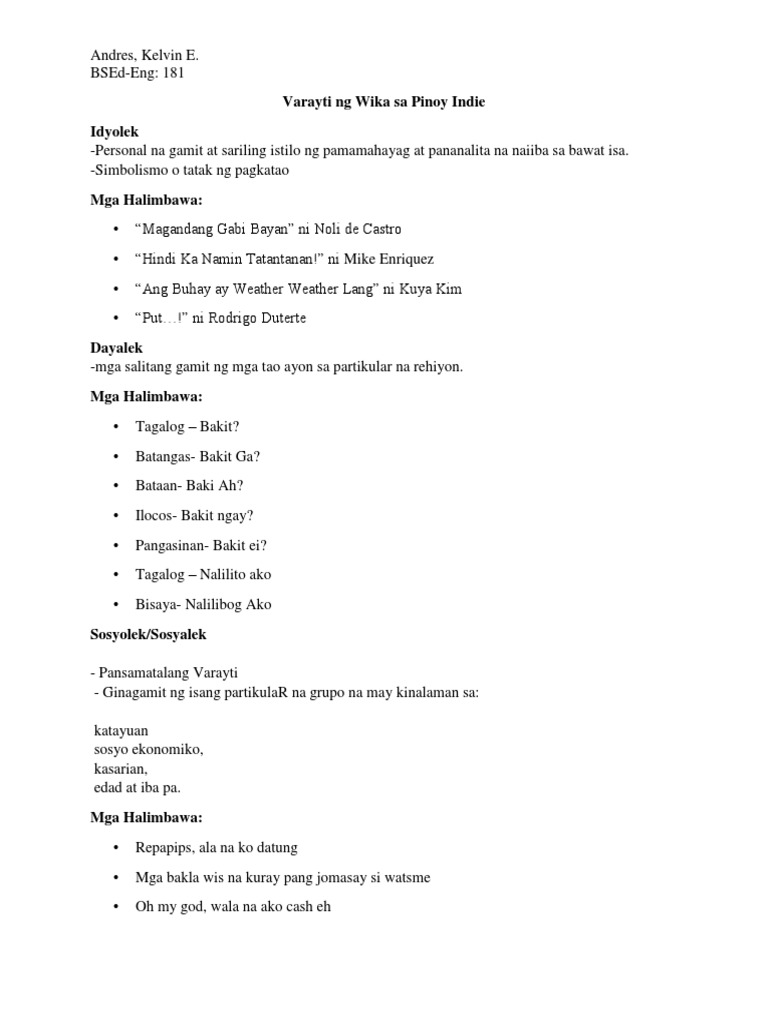 Andres, Kelvin E.
BSEd-Eng: 181

Varayti ng Wika sa Pinoy Indie

Idyolek
-Personal na gamit at sariling istilo ng pamamahayag at pananalita na naiiba sa bawat isa.
-Simbolismo o tatak ng pagkatao

Mga Halimbawa:

• “Magandang Gabi Bayan” ni Noli de Castro
• “Hindi Ka Namin Tatantanan!” ni Mike Enriquez
• “Ang Buhay ay Weather Weather Lang” ni Kuya Kim
• “Put…!” ni Rodrigo Duterte

Dayalek
-mga salitang gamit ng mga tao ayon sa partikular na rehiyon.

Mga Halimbawa:

• Tagalog – Bakit?
• Batangas- Bakit Ga?
• Bataan- Baki Ah?
• Ilocos- Bakit ngay?
• Pangasinan- Bakit ei?
• Tagalog – Nalilito ako
• Bisaya- Nalilibog Ako

Sosyolek/Sosyalek

- Pansamatalang Varayti
- Ginagamit ng isang partikulaR na grupo na may kinalaman sa:

katayuan
sosyo ekonomiko,
kasarian,
edad at iba pa.

Mga Halimbawa:

• Repapips, ala na ko datung
• Mga bakla wis na kuray pang jomasay si watsme
• Oh my god, wala na ako cash eh